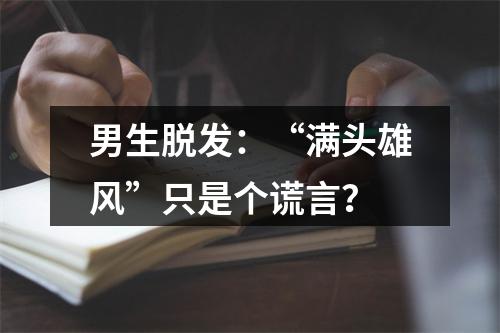 男生脱发：“满头雄风”只是个谎言？